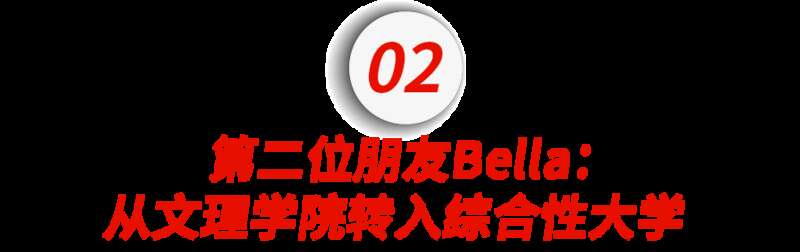 02

第二位朋友Bella：
从文理学院转入综合性大学